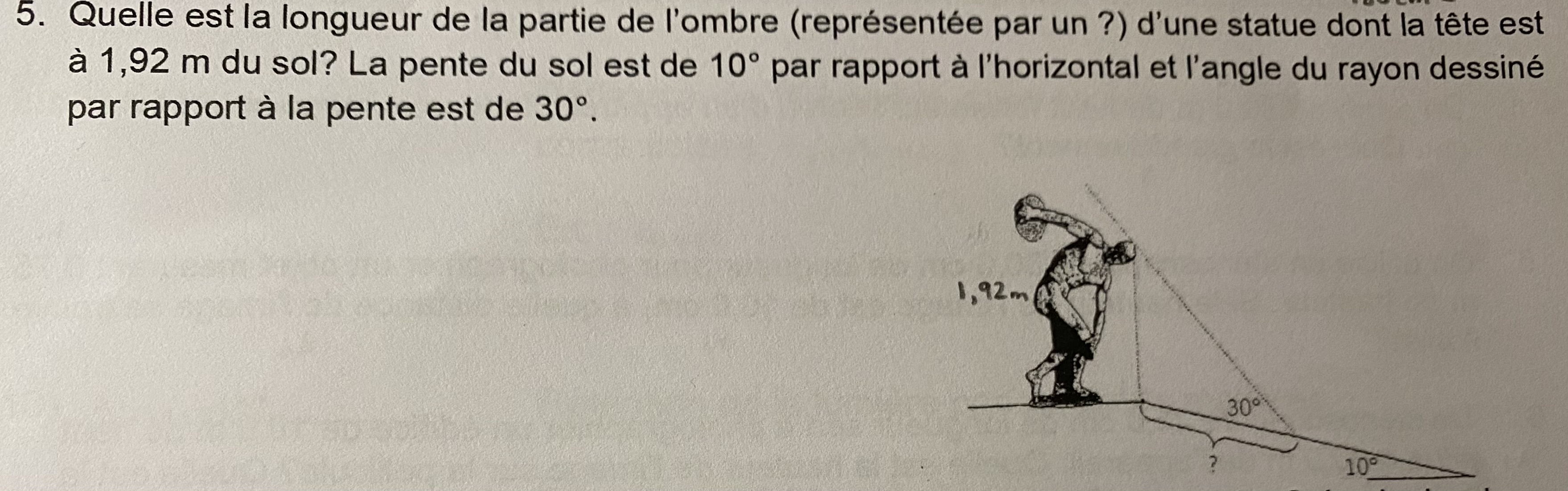 5. Quelle est la longueur de la partie de l'ombre (représentée par un ?) d'une statue dont la tête est à 1,92 m du sol? La pente du sol est de 10° par rapport à l'horizontal et l'angle du rayon dessiné par rapport à la pente est de 30°.

1,92 m

30°

?

10°